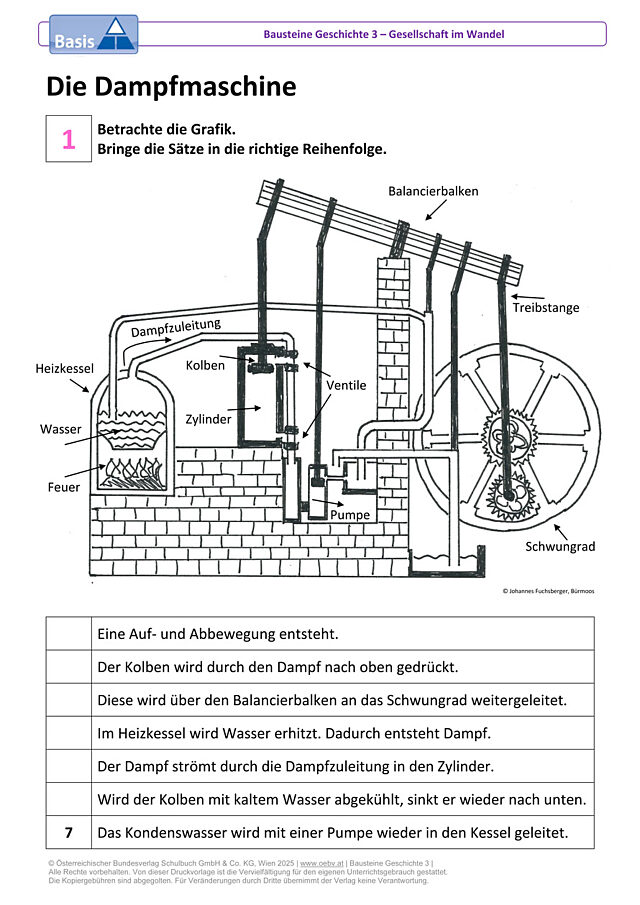 Basis

Bausteine Geschichte 3 – Gesellschaft im Wandel

Die Dampfmaschine

1

Betrachte die Grafik.
Bringe die Sätze in die richtige Reihenfolge.

Balancierbalken
Treibstange
Dampfzuleitung
Heizkessel
Kolben
Ventile
Zylinder
Wasser
Feuer
Pumpe
Schwungrad

© Johannes Fuchsberger, Bürmoos

| | |
|---|---|
| | Eine Auf- und Abbewegung entsteht. |
| | Der Kolben wird durch den Dampf nach oben gedrückt. |
| | Diese wird über den Balancierbalken an das Schwungrad weitergeleitet. |
| | Im Heizkessel wird Wasser erhitzt. Dadurch entsteht Dampf. |
| | Der Dampf strömt durch die Dampfzuleitung in den Zylinder. |
| | Wird der Kolben mit kaltem Wasser abgekühlt, sinkt er wieder nach unten. |
| 7 | Das Kondenswasser wird mit einer Pumpe wieder in den Kessel geleitet. |

© Österreichischer Bundesverlag Schulbuch GmbH & Co. KG, Wien 2025 | www.oebv.at | Bausteine Geschichte 3 |
Alle Rechte vorbehalten. Von dieser Druckvorlage ist die Vervielfältigung für den eigenen Unterrichtsgebrauch gestattet.
Die Kopiergebühren sind abgegolten. Für Veränderungen durch Dritte übernimmt der Verlag keine Verantwortung.